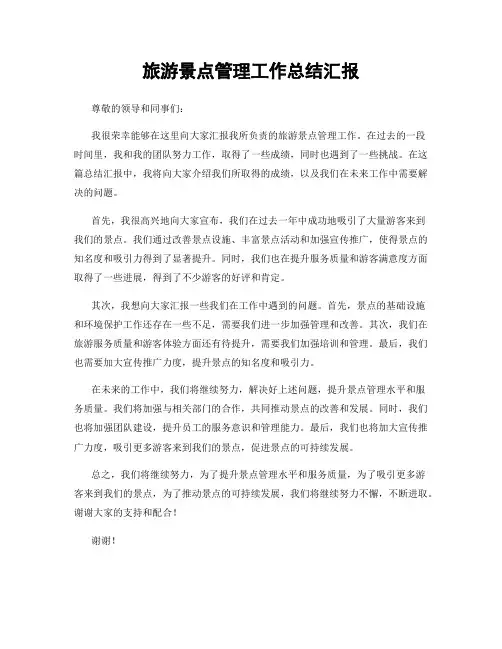 旅游景点管理工作总结汇报

尊敬的领导和同事们：

我很荣幸能够在这里向大家汇报我所负责的旅游景点管理工作。在过去的一段时间里，我和我的团队努力工作，取得了一些成绩，同时也遇到了一些挑战。在这篇总结汇报中，我将向大家介绍我们所取得的成绩，以及我们在未来工作中需要解决的问题。

首先，我很高兴地向大家宣布，我们在过去一年中成功地吸引了大量游客来到我们的景点。我们通过改善景点设施、丰富景点活动和加强宣传推广，使得景点的知名度和吸引力得到了显著提升。同时，我们也在提升服务质量和游客满意度方面取得了一些进展，得到了不少游客的好评和肯定。

其次，我想向大家汇报一些我们在工作中遇到的问题。首先，景点的基础设施和环境保护工作还存在一些不足，需要我们进一步加强管理和改善。其次，我们在旅游服务质量和游客体验方面还有待提升，需要我们加强培训和管理。最后，我们也需要加大宣传推广力度，提升景点的知名度和吸引力。

在未来的工作中，我们将继续努力，解决好上述问题，提升景点管理水平和服务质量。我们将加强与相关部门的合作，共同推动景点的改善和发展。同时，我们也将加强团队建设，提升员工的服务意识和管理能力。最后，我们也将加大宣传推广力度，吸引更多游客来到我们的景点，促进景点的可持续发展。

总之，我们将继续努力，为了提升景点管理水平和服务质量，为了吸引更多游客来到我们的景点，为了推动景点的可持续发展，我们将继续努力不懈，不断进取。谢谢大家的支持和配合！

谢谢！